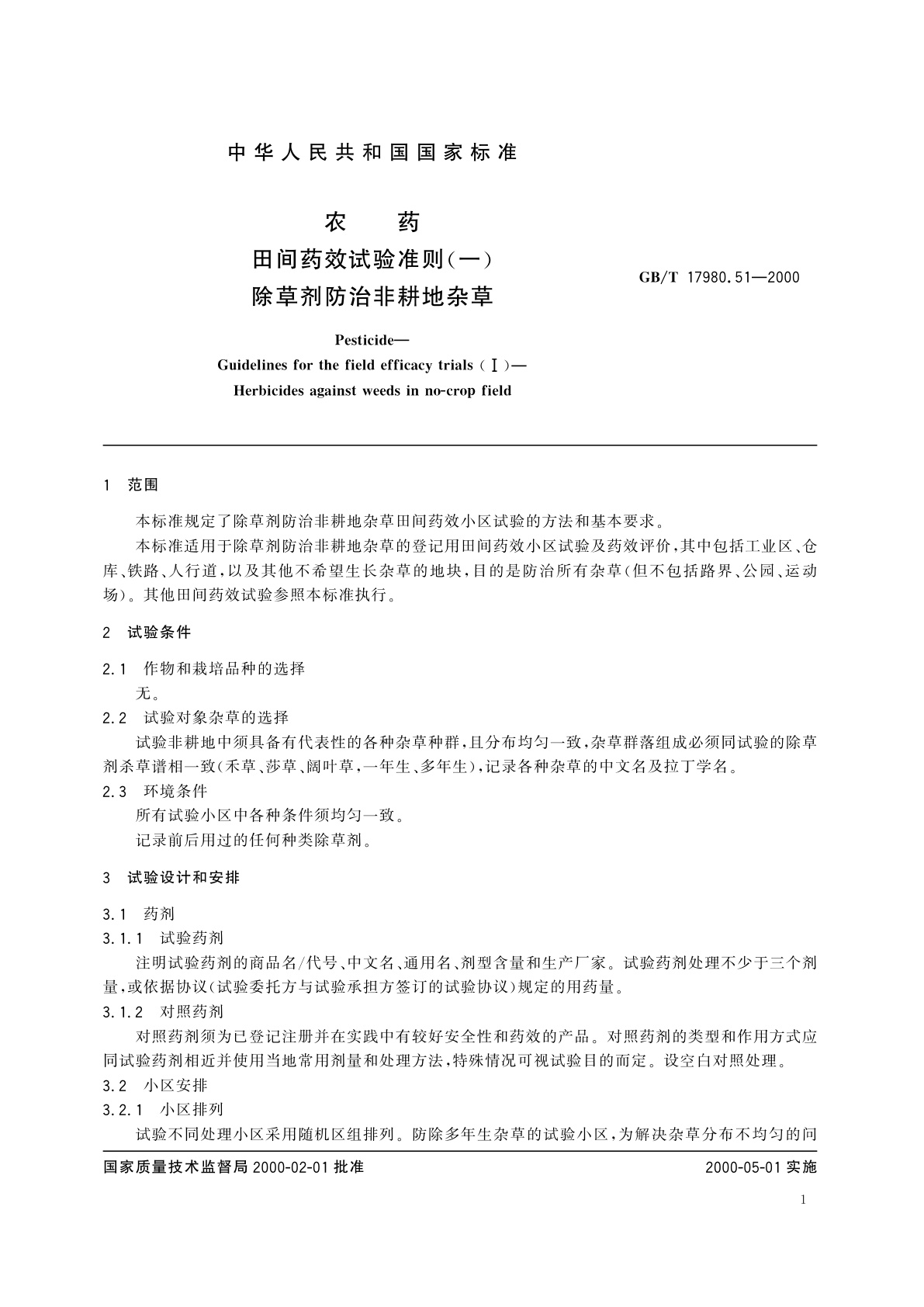 中华人民共和国国家标准

农　　药
田间药效试验准则(一)
除草剂防治非耕地杂草

GB/T 17980.51—2000

Pesticide—
Guidelines for the field efficacy trials (Ⅰ)—
Herbicides against weeds in no-crop field

1　范围

本标准规定了除草剂防治非耕地杂草田间药效小区试验的方法和基本要求。

本标准适用于除草剂防治非耕地杂草的登记用田间药效小区试验及药效评价,其中包括工业区、仓库、铁路、人行道,以及其他不希望生长杂草的地块,目的是防治所有杂草(但不包括路界、公园、运动场)。其他田间药效试验参照本标准执行。

2　试验条件

2.1　作物和栽培品种的选择
无。
2.2　试验对象杂草的选择
试验非耕地中须具备有代表性的各种杂草种群,且分布均匀一致,杂草群落组成必须同试验的除草剂杀草谱相一致(禾草、莎草、阔叶草,一年生、多年生),记录各种杂草的中文名及拉丁学名。
2.3　环境条件
所有试验小区中各种条件须均匀一致。
记录前后用过的任何种类除草剂。

3　试验设计和安排

3.1　药剂
3.1.1　试验药剂
注明试验药剂的商品名/代号、中文名、通用名、剂型含量和生产厂家。试验药剂处理不少于三个剂量,或依据协议(试验委托方与试验承担方签订的试验协议)规定的用药量。
3.1.2　对照药剂
对照药剂须为已登记注册并在实践中有较好安全性和药效的产品。对照药剂的类型和作用方式应同试验药剂相近并使用当地常用剂量和处理方法,特殊情况可视试验目的而定。设空白对照处理。
3.2　小区安排
3.2.1　小区排列
试验不同处理小区采用随机区组排列。防除多年生杂草的试验小区,为解决杂草分布不均匀的问

国家质量技术监督局 2000-02-01 批准　　　　2000-05-01 实施

1